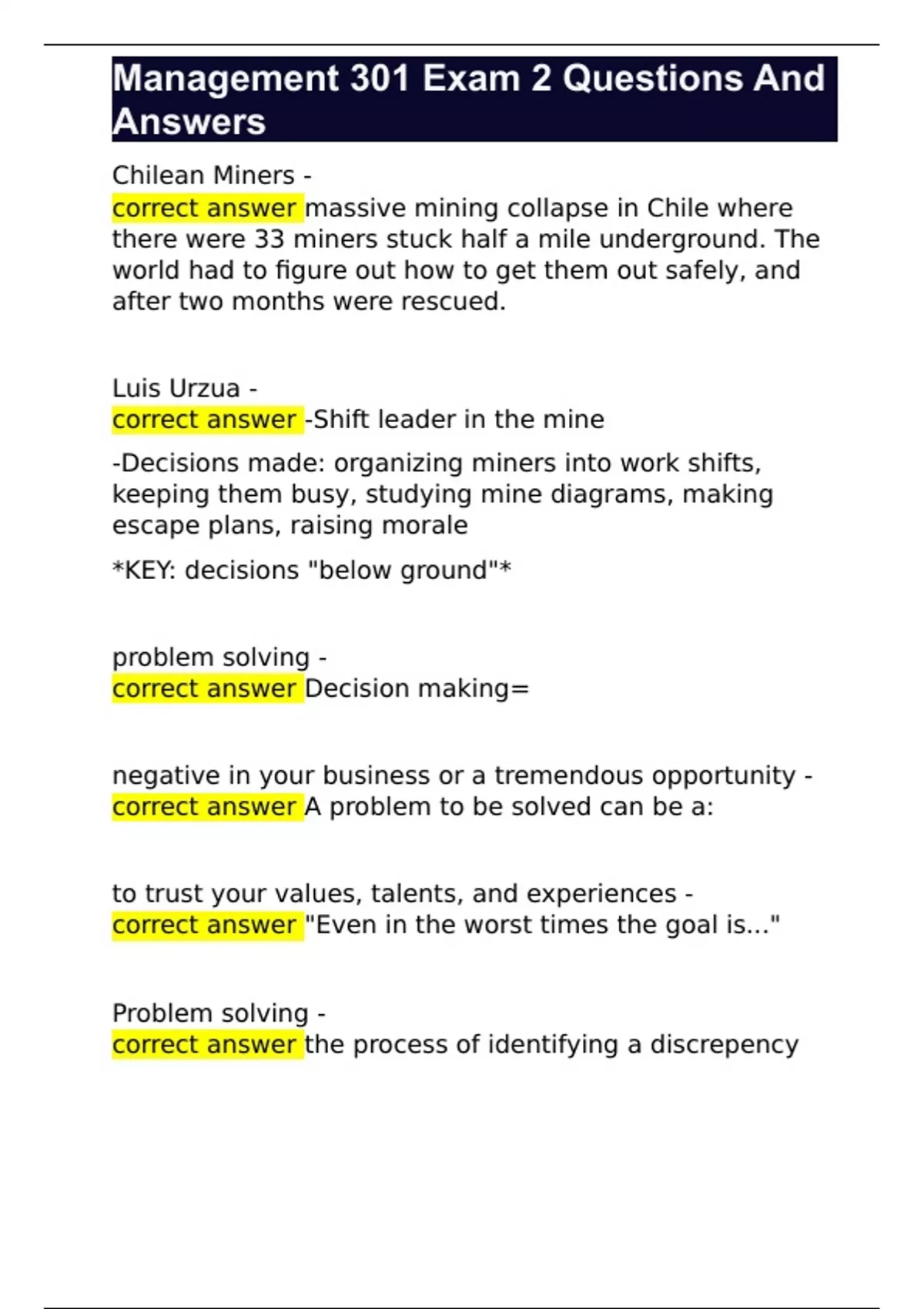 Management 301 Exam 2 Questions And Answers

Chilean Miners -
correct answer massive mining collapse in Chile where there were 33 miners stuck half a mile underground. The world had to figure out how to get them out safely, and after two months were rescued.

Luis Urzua -
correct answer -Shift leader in the mine

-Decisions made: organizing miners into work shifts, keeping them busy, studying mine diagrams, making escape plans, raising morale

*KEY: decisions "below ground"*

problem solving -
correct answer Decision making=

negative in your business or a tremendous opportunity -
correct answer A problem to be solved can be a:

to trust your values, talents, and experiences -
correct answer "Even in the worst times the goal is..."

Problem solving -
correct answer the process of identifying a discrepency